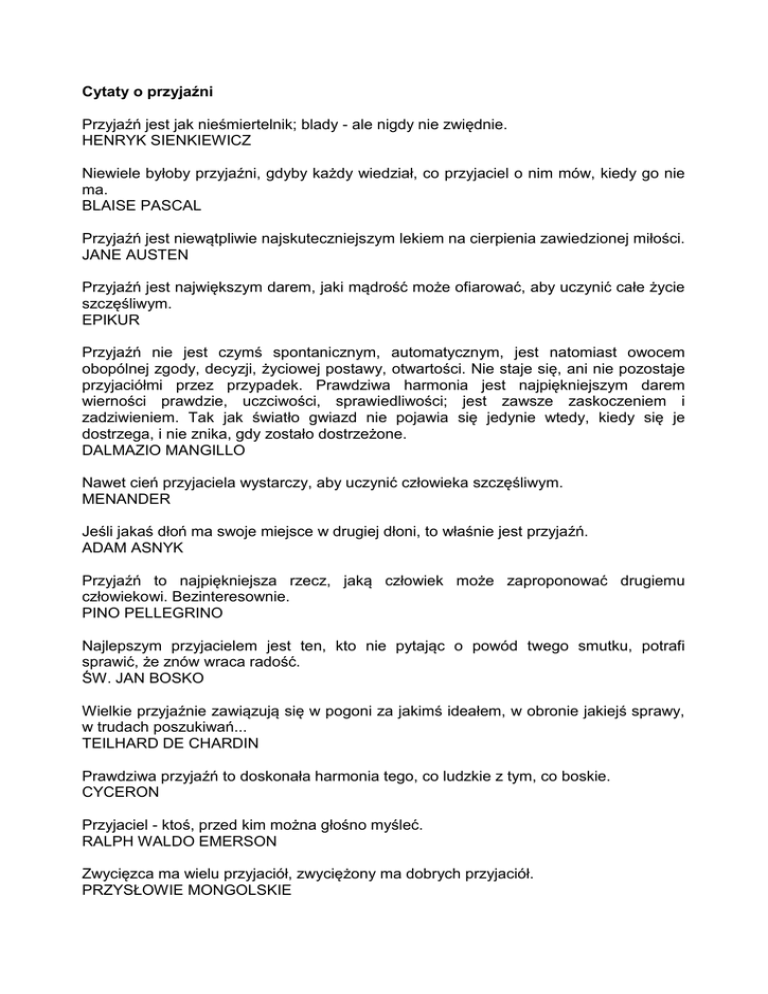 Cytaty o przyjaźni

Przyjaźń jest jak nieśmiertelnik; blady - ale nigdy nie zwiędnie.
HENRYK SIENKIEWICZ

Niewiele byłoby przyjaźni, gdyby każdy wiedział, co przyjaciel o nim mów, kiedy go nie ma.
BLAISE PASCAL

Przyjaźń jest niewątpliwie najskuteczniejszym lekiem na cierpienia zawiedzionej miłości.
JANE AUSTEN

Przyjaźń jest największym darem, jaki mądrość może ofiarować, aby uczynić całe życie szczęśliwym.
EPIKUR

Przyjaźń nie jest czymś spontanicznym, automatycznym, jest natomiast owocem obopólnej zgody, decyzji, życiowej postawy, otwartości. Nie staje się, ani nie pozostaje przyjaciółmi przez przypadek. Prawdziwa harmonia jest najpiękniejszym darem wierności prawdzie, uczciwości, sprawiedliwości; jest zawsze zaskoczeniem i zadziwieniem. Tak jak światło gwiazd nie pojawia się jedynie wtedy, kiedy się je dostrzega, i nie znika, gdy zostało dostrzeżone.
DALMAZIO MANGILLO

Nawet cień przyjaciela wystarczy, aby uczynić człowieka szczęśliwym.
MENANDER

Jeśli jakaś dłoń ma swoje miejsce w drugiej dłoni, to właśnie jest przyjaźń.
ADAM ASNYK

Przyjaźń to najpiękniejsza rzecz, jaką człowiek może zaproponować drugiemu człowiekowi. Bezinteresownie.
PINO PELLEGRINO

Najlepszym przyjacielem jest ten, kto nie pytając o powód twego smutku, potrafi sprawić, że znów wraca radość.
ŚW. JAN BOSKO

Wielkie przyjaźnie zawiązują się w pogoni za jakimś ideałem, w obronie jakiejś sprawy, w trudach poszukiwań...
TEILHARD DE CHARDIN

Prawdziwa przyjaźń to doskonała harmonia tego, co ludzkie z tym, co boskie.
CYCERON

Przyjaciel - ktoś, przed kim można głośno myśleć.
RALPH WALDO EMERSON

Zwycięzca ma wielu przyjaciół, zwyciężony ma dobrych przyjaciół.
PRZYSŁOWIE MONGOLSKIE